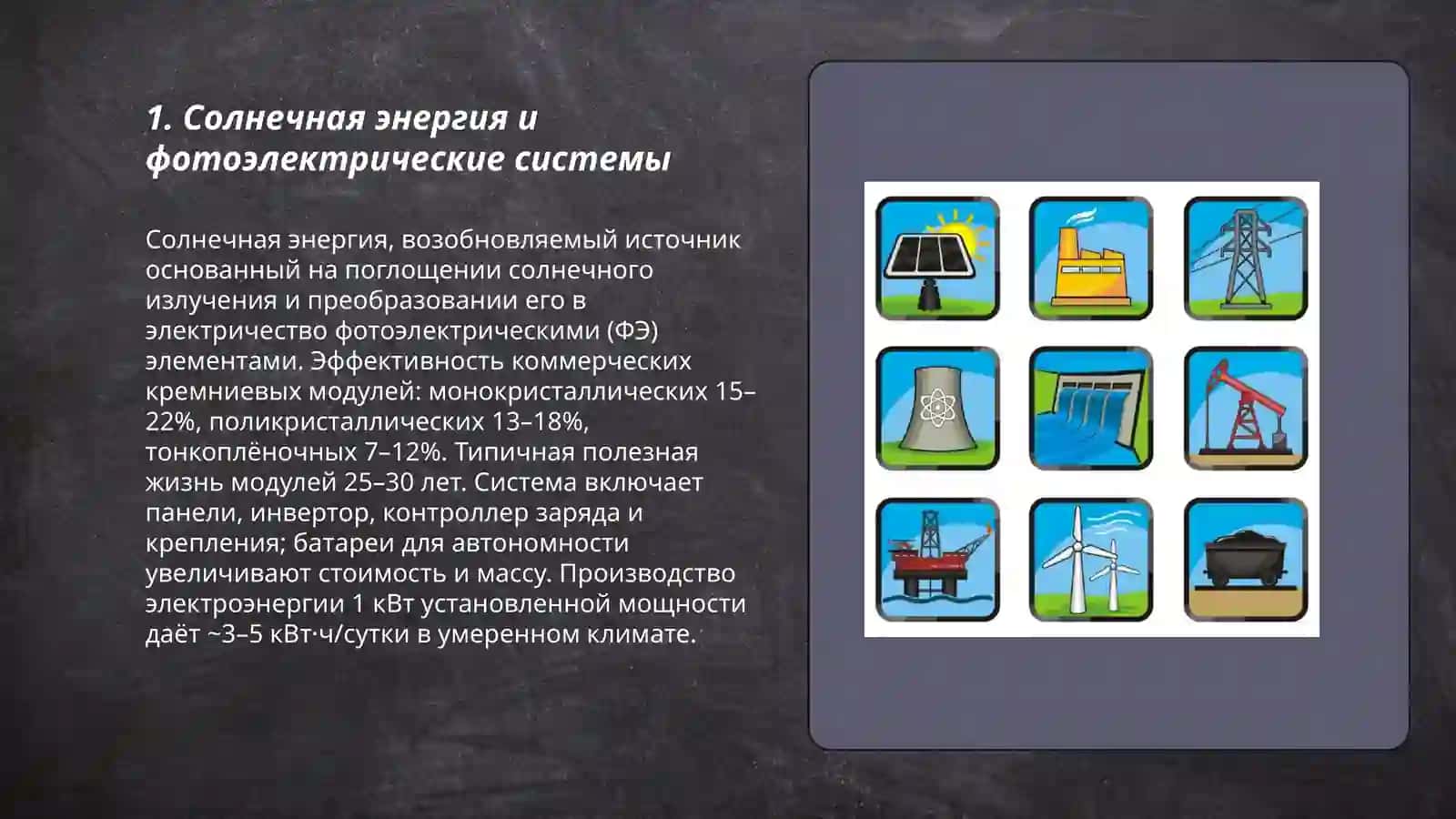 1. Солнечная энергия и фотоэлектрические системы

Солнечная энергия, возобновляемый источник основанный на поглощении солнечного излучения и преобразовании его в электричество фотоэлектрическими (ФЭ) элементами. Эффективность коммерческих кремниевых модулей: монокристаллических 15–22%, поликристаллических 13–18%, тонкоплёночных 7–12%. Типичная полезная жизнь модулей 25–30 лет. Система включает панели, инвертор, контроллер заряда и крепления; батареи для автономности увеличивают стоимость и массу. Производство электроэнергии 1 кВт установленной мощности даёт ~3–5 кВт·ч/сутки в умеренном климате.